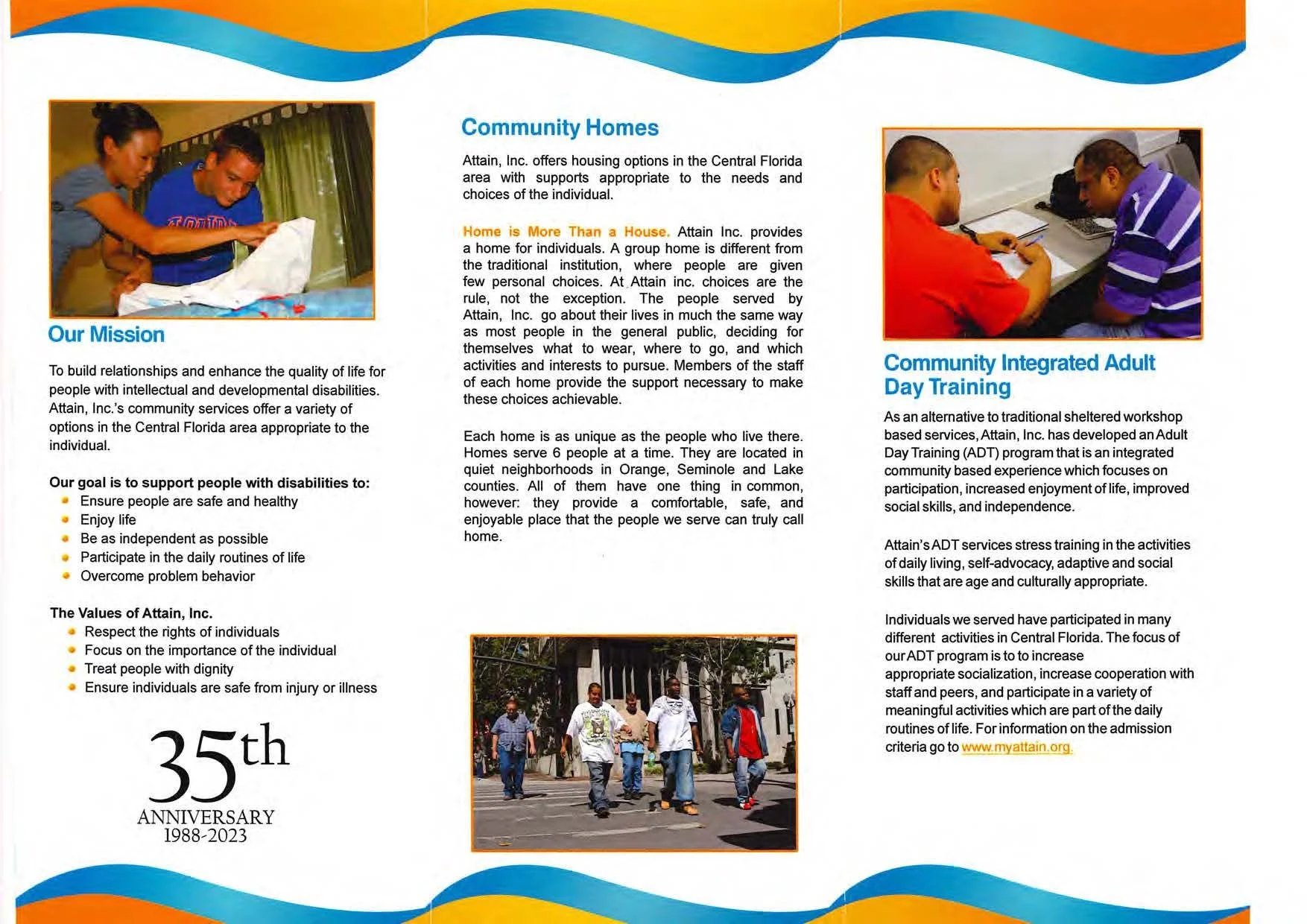 Our Mission

To build relationships and enhance the quality of life for people with intellectual and developmental disabilities. Attain, Inc.'s community services offer a variety of options in the Central Florida area appropriate to the individual.

Our goal is to support people with disabilities to:
- Ensure people are safe and healthy
- Enjoy life
- Be as independent as possible
- Participate in the daily routines of life
- Overcome problem behavior

The Values of Attain, Inc.
- Respect the rights of individuals
- Focus on the importance of the individual
- Treat people with dignity
- Ensure individuals are safe from injury or illness

35th
ANNIVERSARY
1988-2023

Community Homes

Attain, Inc. offers housing options in the Central Florida area with supports appropriate to the needs and choices of the individual.

Home is More Than a House. Attain Inc. provides a home for individuals. A group home is different from the traditional institution, where people are given few personal choices. At Attain inc. choices are the rule, not the exception. The people served by Attain, Inc. go about their lives in much the same way as most people in the general public, deciding for themselves what to wear, where to go, and which activities and interests to pursue. Members of the staff of each home provide the support necessary to make these choices achievable.

Each home is as unique as the people who live there. Homes serve 6 people at a time. They are located in quiet neighborhoods in Orange, Seminole and Lake counties. All of them have one thing in common, however: they provide a comfortable, safe, and enjoyable place that the people we serve can truly call home.

Community Integrated Adult Day Training

As an alternative to traditional sheltered workshop based services, Attain, Inc. has developed an Adult Day Training (ADT) program that is an integrated community based experience which focuses on participation, increased enjoyment of life, improved social skills, and independence.

Attain's ADT services stress training in the activities of daily living, self-advocacy, adaptive and social skills that are age and culturally appropriate.

Individuals we served have participated in many different activities in Central Florida. The focus of our ADT program is to to increase appropriate socialization, increase cooperation with staff and peers, and participate in a variety of meaningful activities which are part of the daily routines of life. For information on the admission criteria go to www.myattain.org.